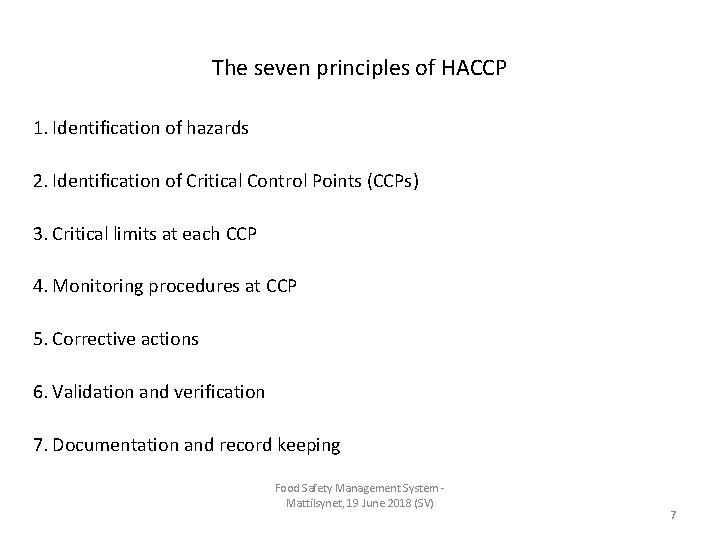 The seven principles of HACCP

1. Identification of hazards

2. Identification of Critical Control Points (CCPs)

3. Critical limits at each CCP

4. Monitoring procedures at CCP

5. Corrective actions

6. Validation and verification

7. Documentation and record keeping

Food Safety Management System - Mattilsynet, 19 June 2018 (SV)

7